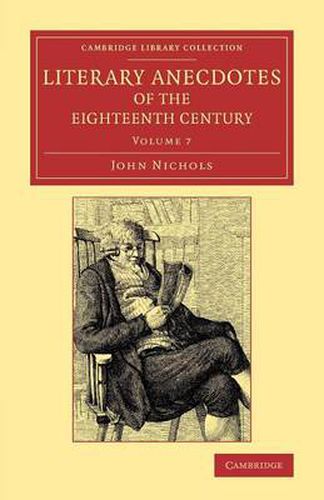 CAMBRIDGE LIBRARY COLLECTION

LITERARY ANECDOTES OF THE EIGHTEENTH CENTURY

VOLUME 7

JOHN NICHOLS

CAMBRIDGE